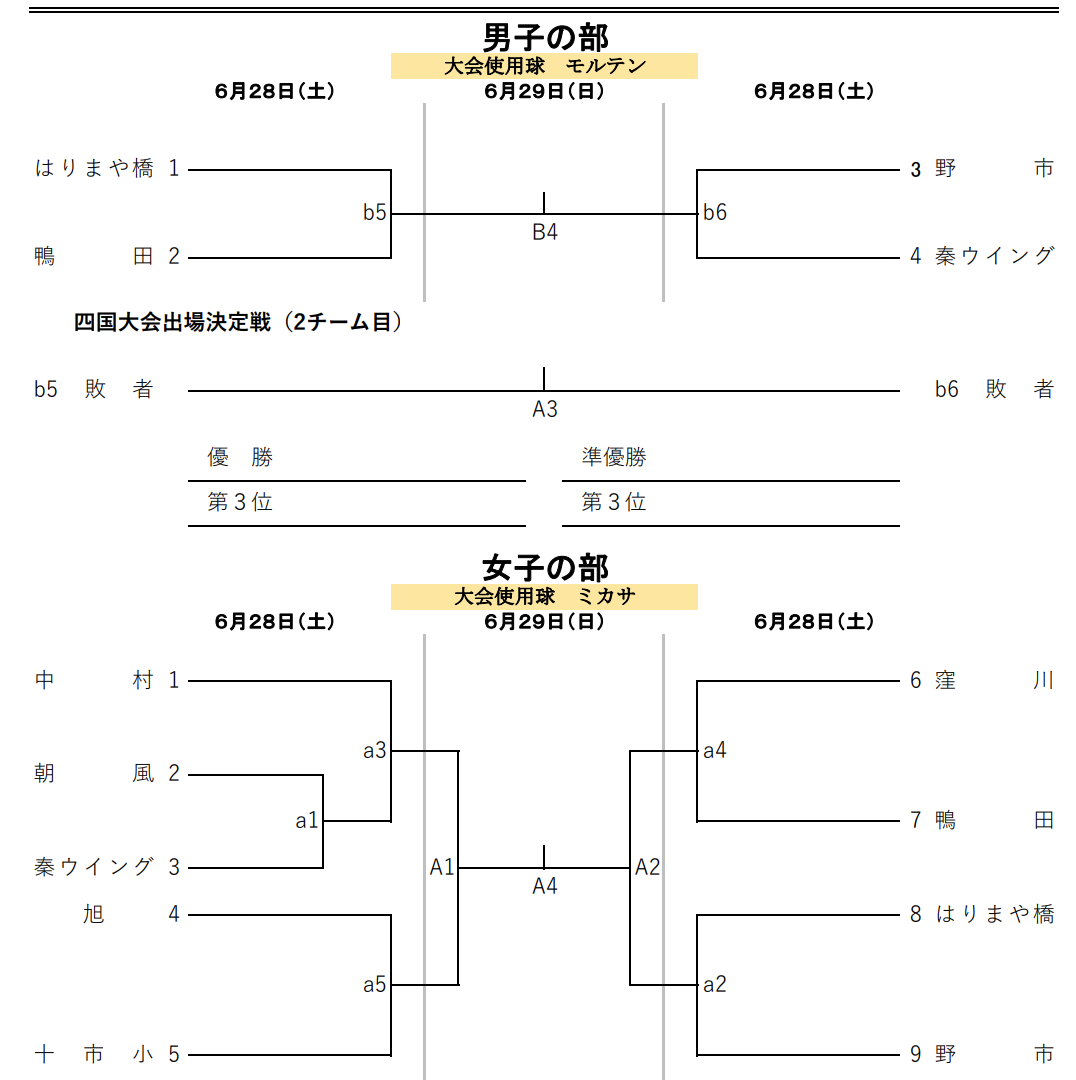 男子の部

大会使用球 モルテン

6月28日(土)

6月29日(日)

6月28日(土)

はりまや橋 1

鴨 田 2

b5

B4

b6

3 野 市

4 秦ウイング

四国大会出場決定戦(2チーム目)

b5 敗 者

A3

b6 敗 者

優 勝

準優勝

第3位

第3位

女子の部

大会使用球 ミカサ

6月28日(土)

6月29日(日)

6月28日(土)

中 村 1

朝 風 2

秦ウイング 3

旭 4

十 市 小 5

a3

a1

a5

A1

A4

A2

a4

a2

6 窪 川

7 鴨 田

8 はりまや橋

9 野 市